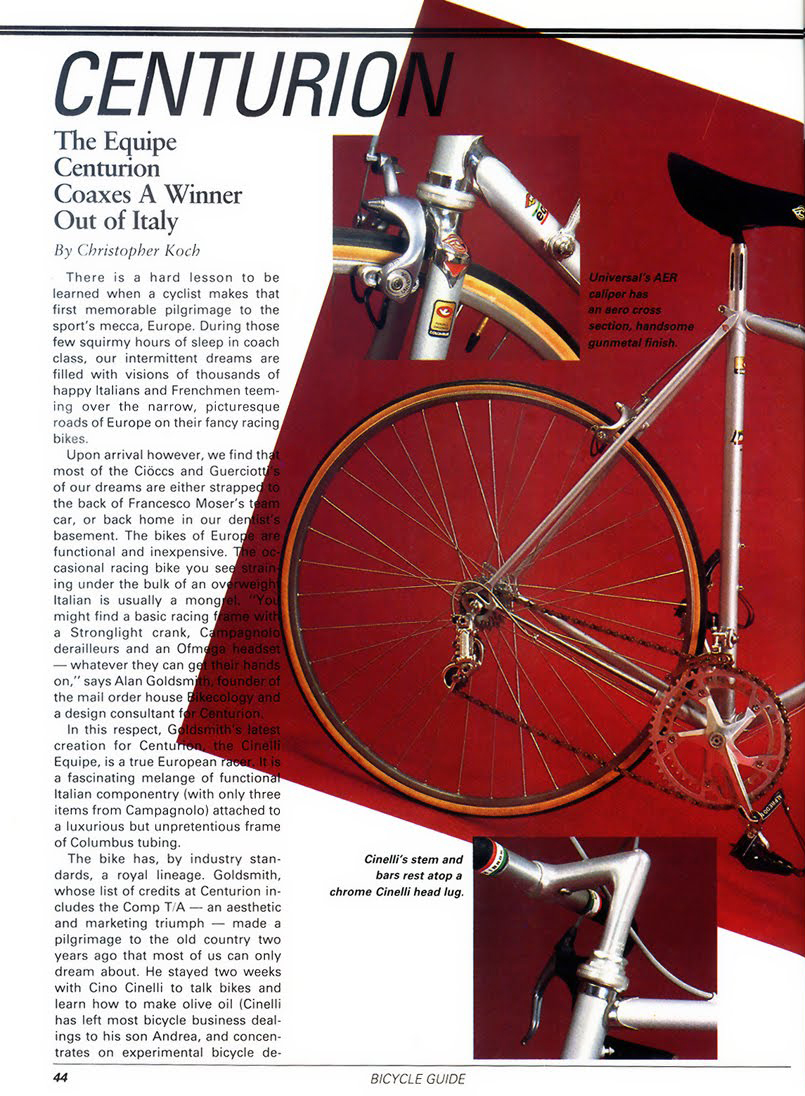 CENTURION

The Equipe Centurion Coaxes A Winner Out of Italy

By Christopher Koch

There is a hard lesson to be learned when a cyclist makes that first memorable pilgrimage to the sport's mecca, Europe. During those few squirmy hours of sleep in coach class, our intermittent dreams are filled with visions of thousands of happy Italians and Frenchmen teeming over the narrow, picturesque roads of Europe on their fancy racing bikes.

Upon arrival however, we find that most of the Ciöccs and Guerciotti's of our dreams are either strapped to the back of Francesco Moser's team car, or back home in our dentist's basement. The bikes of Europe are functional and inexpensive. The occasional racing bike you see straining under the bulk of an overweight Italian is usually a mongrel. "You might find a basic racing frame with a Stronglight crank, Campagnolo derailleurs and an Ofmega headset — whatever they can get their hands on," says Alan Goldsmith, founder of the mail order house Bikecology and a design consultant for Centurion.

In this respect, Goldsmith's latest creation for Centurion, the Cinelli Equipe, is a true European racer. It is a fascinating melange of functional Italian componentry (with only three items from Campagnolo) attached to a luxurious but unpretentious frame of Columbus tubing.

The bike has, by industry standards, a royal lineage. Goldsmith, whose list of credits at Centurion includes the Comp T/A — an aesthetic and marketing triumph — made a pilgrimage to the old country two years ago that most of us can only dream about. He stayed two weeks with Cino Cinelli to talk bikes and learn how to make olive oil (Cinelli has left most bicycle business dealings to his son Andrea, and concentrates on experimental bicycle de-

Universal's AER caliper has an aero cross section, handsome gunmetal finish.

Cinelli's stem and bars rest atop a chrome Cinelli head lug.

44 BICYCLE GUIDE